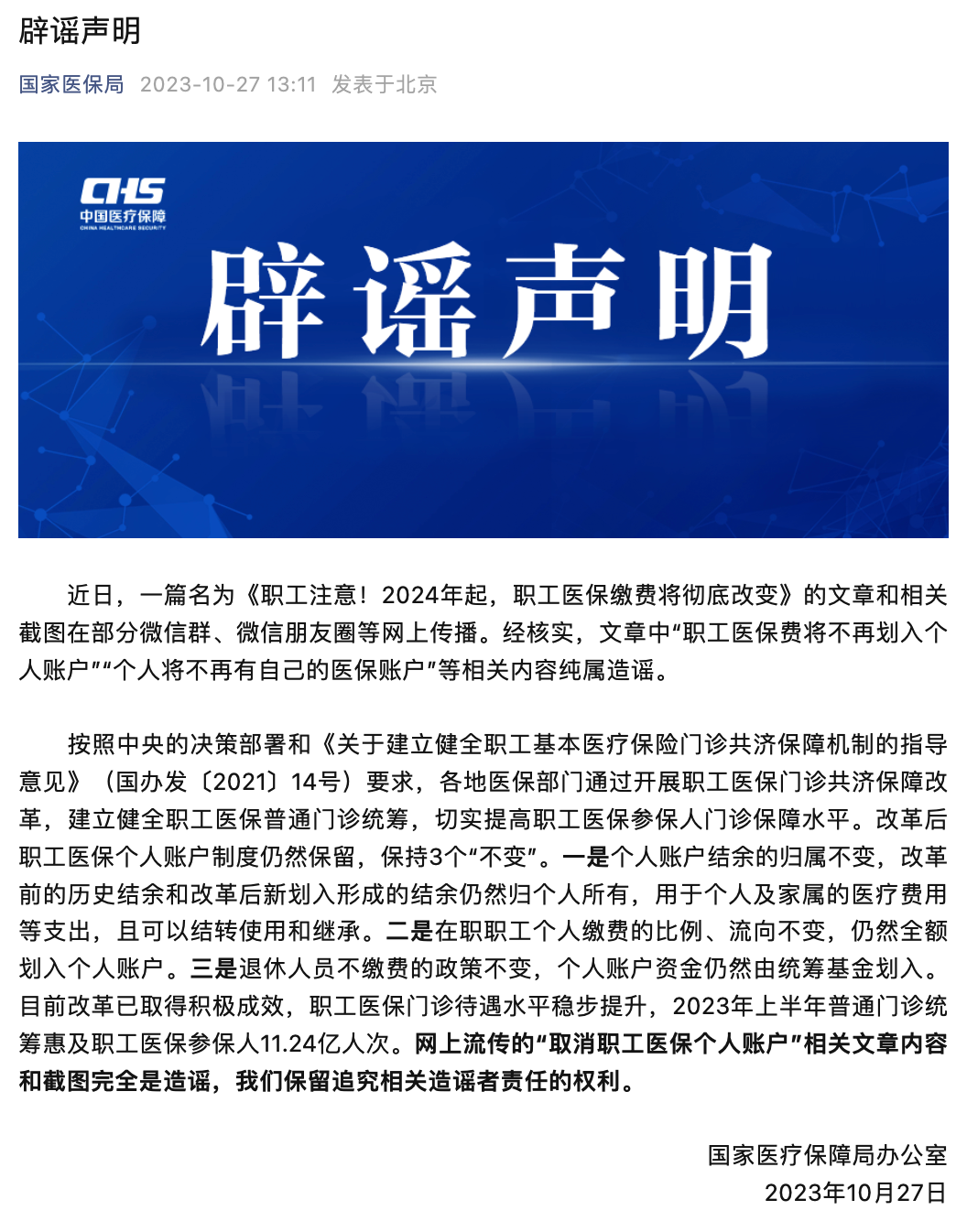 辟谣声明

国家医保局 2023-10-27 13:11 发表于北京

CHS
中国医疗保障
CHINA HEALTHCARE SECURITY

辟谣声明

近日，一篇名为《职工注意！2024年起，职工医保缴费将彻底改变》的文章和相关截图在部分微信群、微信朋友圈等网上传播。经核实，文章中“职工医保费将不再划入个人账户”“个人将不再有自己的医保账户”等相关内容纯属造谣。

按照中央的决策部署和《关于建立健全职工基本医疗保险门诊共济保障机制的指导意见》（国办发〔2021〕14号）要求，各地医保部门通过开展职工医保门诊共济保障改革，建立健全职工医保普通门诊统筹，切实提高职工医保参保人门诊保障水平。改革后职工医保个人账户制度仍然保留，保持3个“不变”。一是个人账户结余的归属不变，改革前的历史结余和改革后新划入形成的结余仍然归个人所有，用于个人及家属的医疗费用等支出，且可以结转使用和继承。二是在职职工个人缴费的比例、流向不变，仍然全额划入个人账户。三是退休人员不缴费的政策不变，个人账户资金仍然由统筹基金划入。目前改革已取得积极成效，职工医保门诊待遇水平稳步提升，2023年上半年普通门诊统筹惠及职工医保参保人11.24亿人次。网上流传的“取消职工医保个人账户”相关文章内容和截图完全是造谣，我们保留追究相关造谣者责任的权利。

国家医疗保障局办公室
2023年10月27日